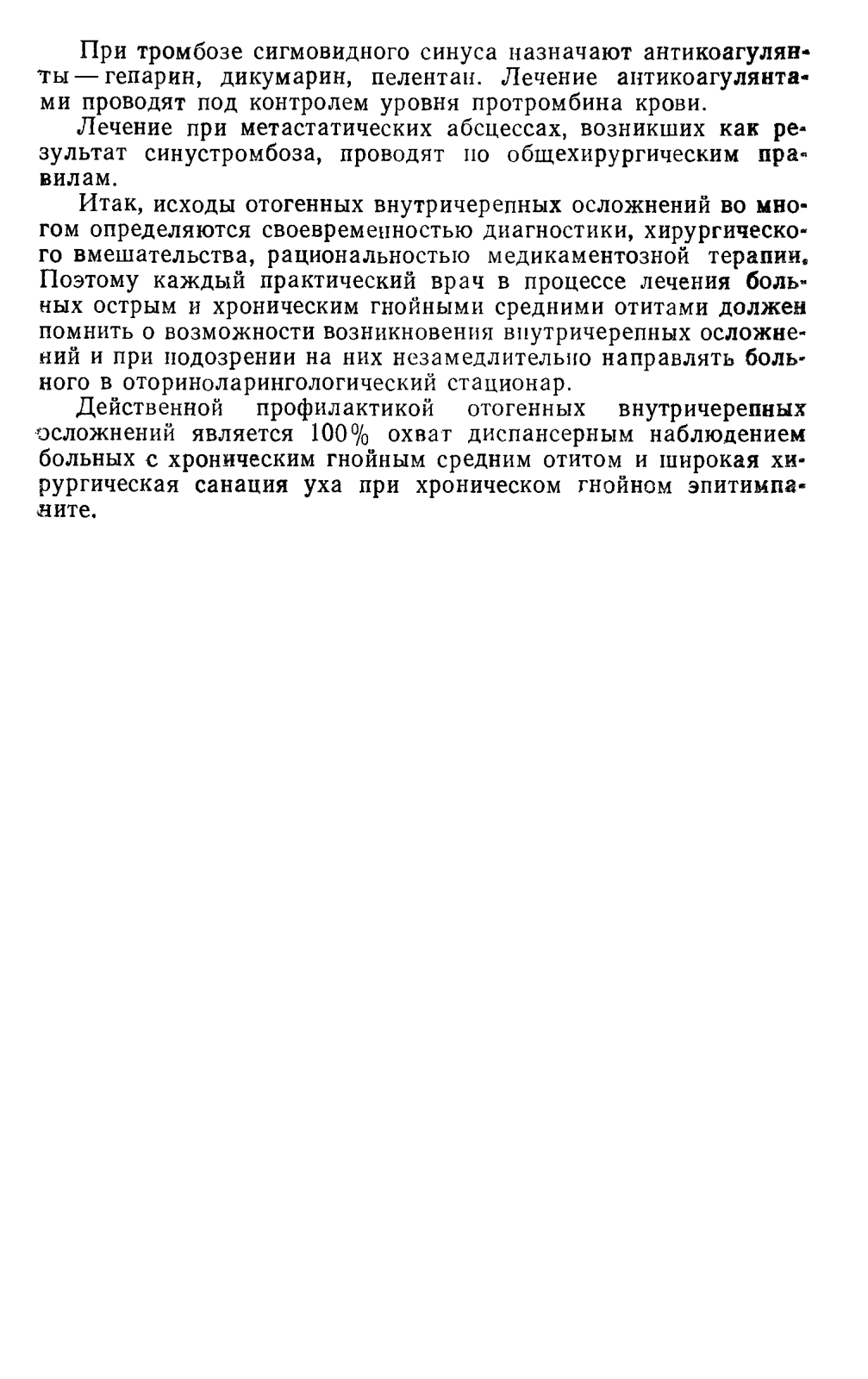 При тромбозе сигмовидного синуса назначают антикоагулянты — гепарин, дикумарин, пелентан. Лечение антикоагулянтами проводят под контролем уровня протромбина крови.

Лечение при метастатических абсцессах, возникших как результат синустромбоза, проводят по общехирургическим правилам.

Итак, исходы отогенных внутричерепных осложнений во многом определяются своевременностью диагностики, хирургического вмешательства, рациональностью медикаментозной терапии. Поэтому каждый практический врач в процессе лечения больных острым и хроническим гнойными средними отитами должен помнить о возможности возникновения внутричерепных осложнений и при подозрении на них незамедлительно направлять больного в оториноларингологический стационар.

Действенной профилактикой отогенных внутричерепных осложнений является 100% охват диспансерным наблюдением больных с хроническим гнойным средним отитом и широкая хирургическая санация уха при хроническом гнойном эпитимпаните.